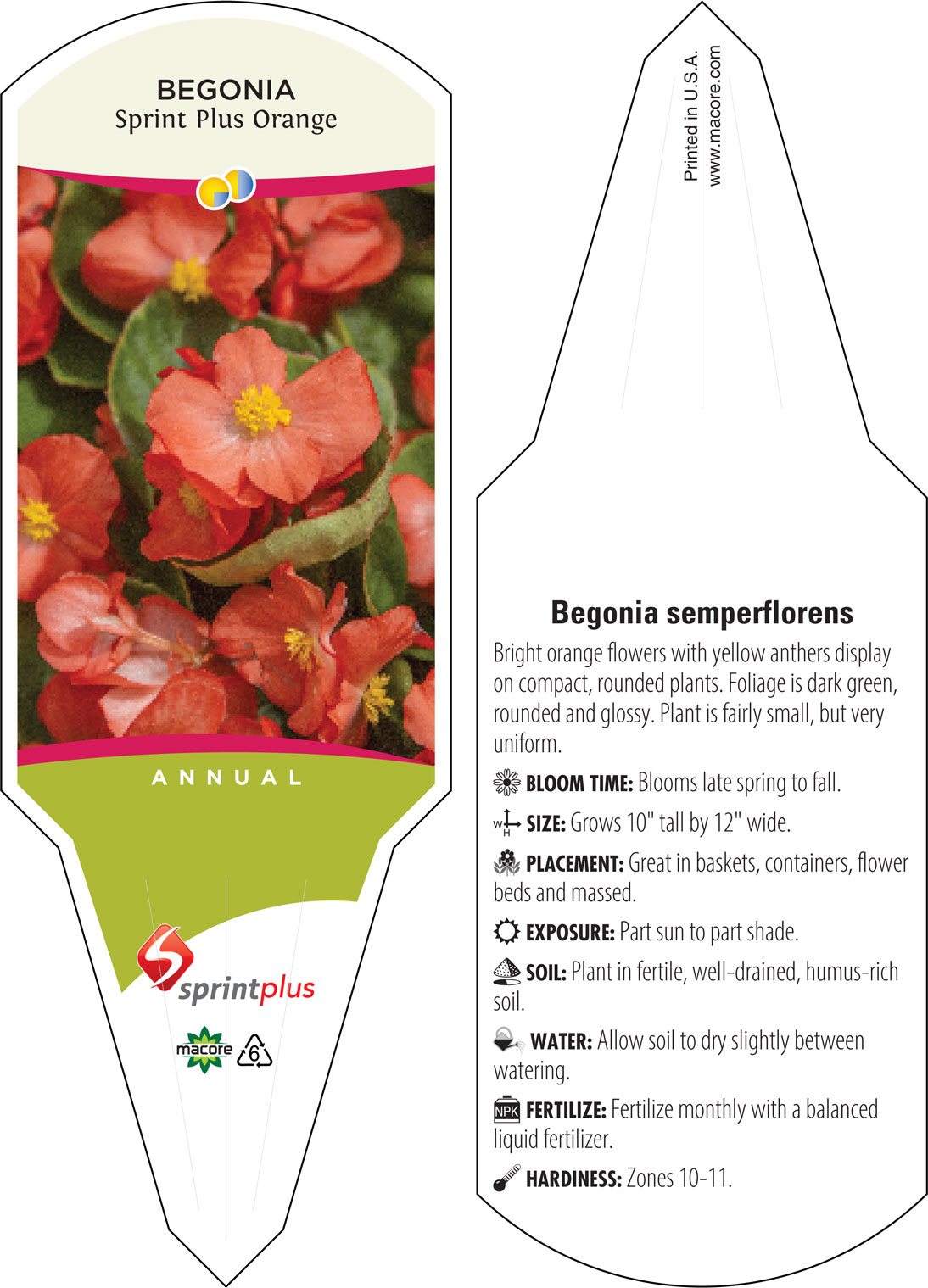 BEGONIA
Sprint Plus Orange

ANNUAL

sprintplus

macore 6

Printed in U.S.A.
www.macore.com

Begonia semperflorens

Bright orange flowers with yellow anthers display on compact, rounded plants. Foliage is dark green, rounded and glossy. Plant is fairly small, but very uniform.

BLOOM TIME: Blooms late spring to fall.

W H SIZE: Grows 10" tall by 12" wide.

PLACEMENT: Great in baskets, containers, flower beds and massed.

EXPOSURE: Part sun to part shade.

SOIL: Plant in fertile, well-drained, humus-rich soil.

WATER: Allow soil to dry slightly between watering.

NPK FERTILIZE: Fertilize monthly with a balanced liquid fertilizer.

HARDINESS: Zones 10-11.